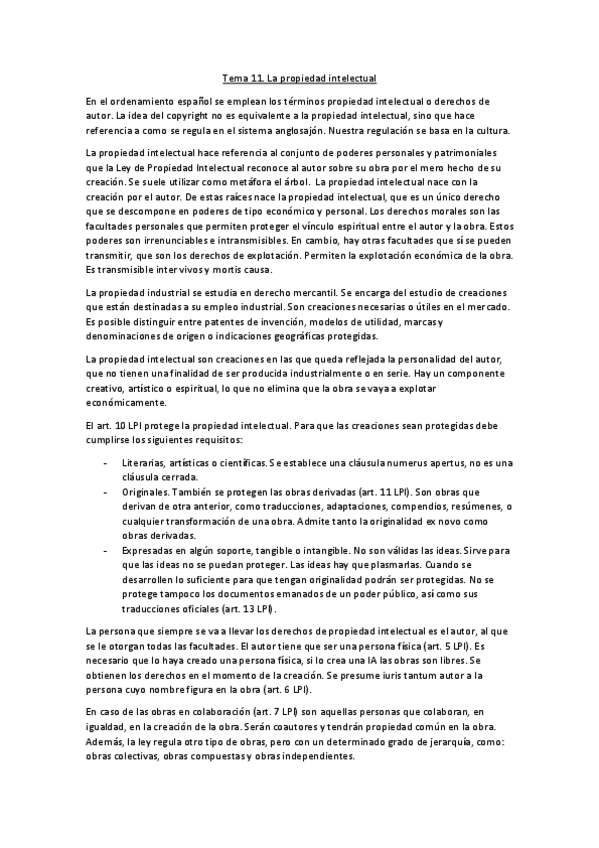 Tema 11. La propiedad intelectual

En el ordenamiento español se emplean los términos propiedad intelectual o derechos de autor. La idea del copyright no es equivalente a la propiedad intelectual, sino que hace referencia a como se regula en el sistema anglosajón. Nuestra regulación se basa en la cultura.

La propiedad intelectual hace referencia al conjunto de poderes personales y patrimoniales que la Ley de Propiedad Intelectual reconoce al autor sobre su obra por el mero hecho de su creación. Se suele utilizar como metáfora el árbol. La propiedad intelectual nace con la creación por el autor. De estas raíces nace la propiedad intelectual, que es un único derecho que se descompone en poderes de tipo económico y personal. Los derechos morales son las facultades personales que permiten proteger el vínculo espiritual entre el autor y la obra. Estos poderes son irrenunciables e intransmisibles. En cambio, hay otras facultades que sí se pueden transmitir, que son los derechos de explotación. Permiten la explotación económica de la obra. Es transmisible inter vivos y mortis causa.

La propiedad industrial se estudia en derecho mercantil. Se encarga del estudio de creaciones que están destinadas a su empleo industrial. Son creaciones necesarias o útiles en el mercado. Es posible distinguir entre patentes de invención, modelos de utilidad, marcas y denominaciones de origen o indicaciones geográficas protegidas.

La propiedad intelectual son creaciones en las que queda reflejada la personalidad del autor, que no tienen una finalidad de ser producida industrialmente o en serie. Hay un componente creativo, artístico o espiritual, lo que no elimina que la obra se vaya a explotar económicamente.

El art. 10 LPI protege la propiedad intelectual. Para que las creaciones sean protegidas debe cumplirse los siguientes requisitos:

- Literarias, artísticas o científicas. Se establece una cláusula numerus apertus, no es una cláusula cerrada.
- Originales. También se protegen las obras derivadas (art. 11 LPI). Son obras que derivan de otra anterior, como traducciones, adaptaciones, compendios, resúmenes, o cualquier transformación de una obra. Admite tanto la originalidad ex novo como obras derivadas.
- Expresadas en algún soporte, tangible o intangible. No son válidas las ideas. Sirve para que las ideas no se puedan proteger. Las ideas hay que plasmarlas. Cuando se desarrollen lo suficiente para que tengan originalidad podrán ser protegidas. No se protege tampoco los documentos emanados de un poder público, así como sus traducciones oficiales (art. 13 LPI).

La persona que siempre se va a llevar los derechos de propiedad intelectual es el autor, al que se le otorgan todas las facultades. El autor tiene que ser una persona física (art. 5 LPI). Es necesario que lo haya creado una persona física, si lo crea una IA las obras son libres. Se obtienen los derechos en el momento de la creación. Se presume iuris tantum autor a la persona cuyo nombre figura en la obra (art. 6 LPI).

En caso de las obras en colaboración (art. 7 LPI) son aquellas personas que colaboran, en igualdad, en la creación de la obra. Serán coautores y tendrán propiedad común en la obra. Además, la ley regula otro tipo de obras, pero con un determinado grado de jerarquía, como: obras colectivas, obras compuestas y obras independientes.